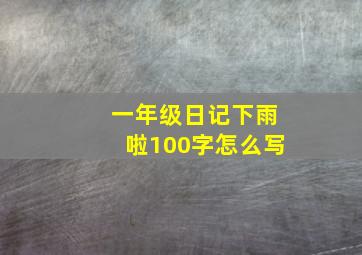 一年级日记下雨啦100字怎么写